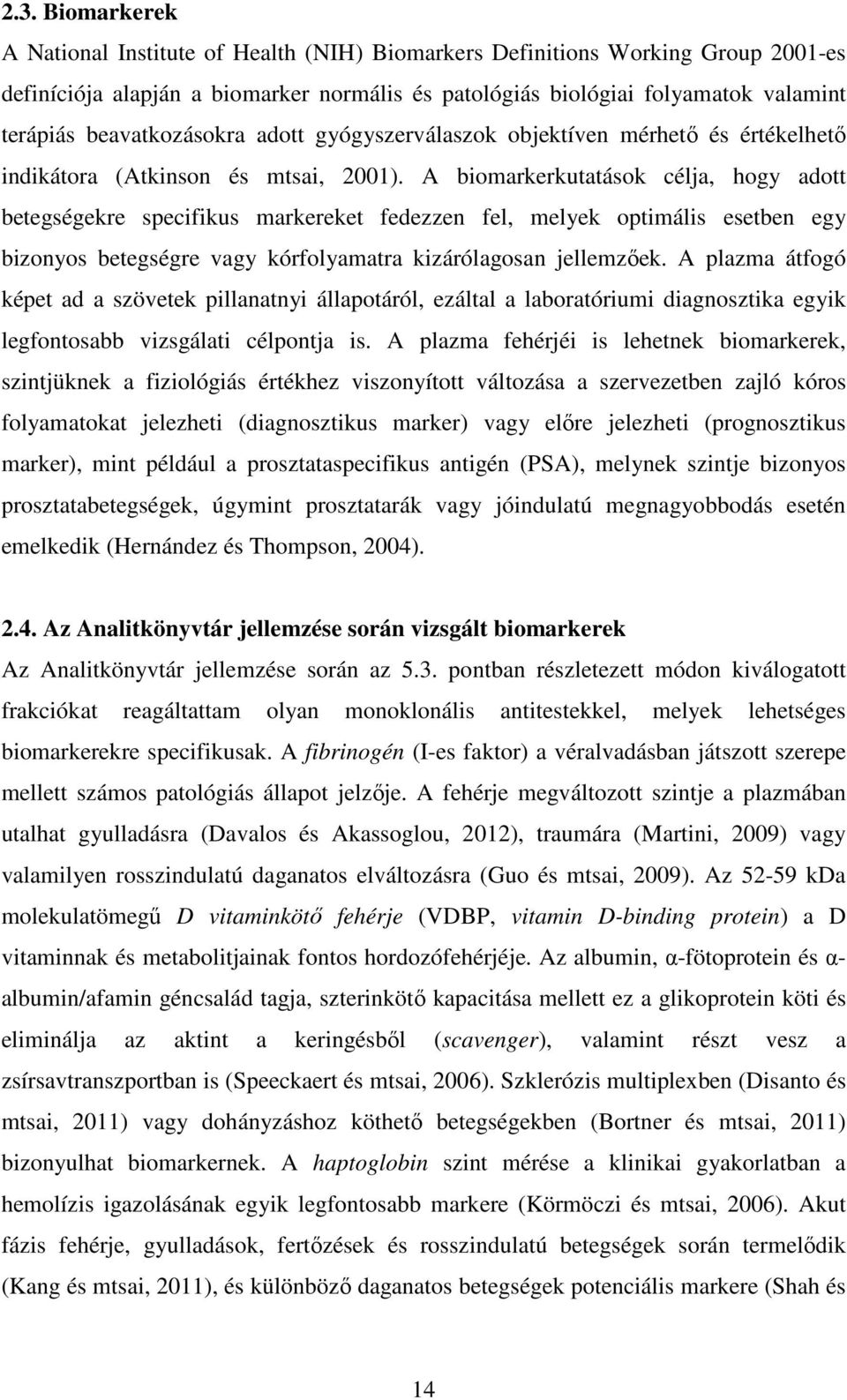 2.3. Biomarkerek

A National Institute of Health (NIH) Biomarkers Definitions Working Group 2001-es definíciója alapján a biomarker normális és patológiás biológiai folyamatok valamint terápiás beavatkozásokra adott gyógyszerválaszok objektíven mérhető és értékelhető indikátora (Atkinson és mtsai, 2001). A biomarkerkutatások célja, hogy adott betegségekre specifikus markereket fedezzen fel, melyek optimális esetben egy bizonyos betegségre vagy kórfolyamatra kizárólagosan jellemzőek. A plazma átfogó képet ad a szövetek pillanatnyi állapotáról, ezáltal a laboratóriumi diagnosztika egyik legfontosabb vizsgálati célpontja is. A plazma fehérjéi is lehetnek biomarkerek, szintjüknek a fiziológiás értékhez viszonyított változása a szervezetben zajló kóros folyamatokat jelezheti (diagnosztikus marker) vagy előre jelezheti (prognosztikus marker), mint például a prosztataspecifikus antigén (PSA), melynek szintje bizonyos prosztatabetegségek, úgymint prosztatarák vagy jóindulatú megnagyobbodás esetén emelkedik (Hernández és Thompson, 2004).

2.4. Az Analitkönyvtár jellemzése során vizsgált biomarkerek

Az Analitkönyvtár jellemzése során az 5.3. pontban részletezett módon kiválogatott frakciókat reagáltattam olyan monoklonális antitestekkel, melyek lehetséges biomarkerekre specifikusak. A fibrinogén (I-es faktor) a véralvadásban játszott szerepe mellett számos patológiás állapot jelzője. A fehérje megváltozott szintje a plazmában utalhat gyulladásra (Davalos és Akassoglou, 2012), traumára (Martini, 2009) vagy valamilyen rosszindulatú daganatos elváltozásra (Guo és mtsai, 2009). Az 52-59 kDa molekulatömegű D vitaminkötő fehérje (VDBP, vitamin D-binding protein) a D vitaminnak és metabolitjainak fontos hordozófehérjéje. Az albumin, α-fötoprotein és α-albumin/afamin géncsalád tagja, szterinkötő kapacitása mellett ez a glikoprotein köti és eliminálja az aktint a keringésből (scavenger), valamint részt vesz a zsírsavtranszportban is (Speeckaert és mtsai, 2006). Szklerózis multiplexben (Disanto és mtsai, 2011) vagy dohányzáshoz köthető betegségekben (Bortner és mtsai, 2011) bizonyulhat biomarkernek. A haptoglobin szint mérése a klinikai gyakorlatban a hemolízis igazolásának egyik legfontosabb markere (Körmöczi és mtsai, 2006). Akut fázis fehérje, gyulladások, fertőzések és rosszindulatú betegségek során termelődik (Kang és mtsai, 2011), és különböző daganatos betegségek potenciális markere (Shah és

14